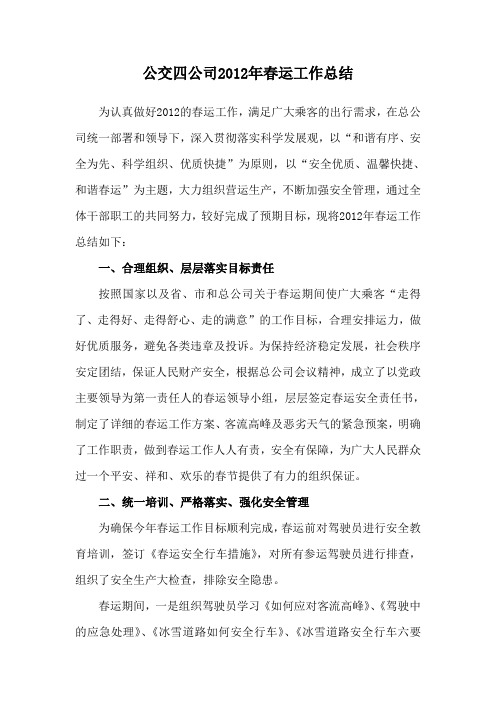 公交四公司2012年春运工作总结

为认真做好2012的春运工作，满足广大乘客的出行需求，在总公司统一部署和领导下，深入贯彻落实科学发展观，以“和谐有序、安全为先、科学组织、优质快捷”为原则，以“安全优质、温馨快捷、和谐春运”为主题，大力组织营运生产，不断加强安全管理，通过全体干部职工的共同努力，较好完成了预期目标，现将2012年春运工作总结如下：

一、合理组织、层层落实目标责任

按照国家以及省、市和总公司关于春运期间使广大乘客“走得了、走得好、走得舒心、走的满意”的工作目标，合理安排运力，做好优质服务，避免各类违章及投诉。为保持经济稳定发展，社会秩序安定团结，保证人民财产安全，根据总公司会议精神，成立了以党政主要领导为第一责任人的春运领导小组，层层签定春运安全责任书，制定了详细的春运工作方案、客流高峰及恶劣天气的紧急预案，明确了工作职责，做到春运工作人人有责，安全有保障，为广大人民群众过一个平安、祥和、欢乐的春节提供了有力的组织保证。

二、统一培训、严格落实、强化安全管理

为确保今年春运工作目标顺利完成，春运前对驾驶员进行安全教育培训，签订《春运安全行车措施》，对所有参运驾驶员进行排查，组织了安全生产大检查，排除安全隐患。

春运期间，一是组织驾驶员学习《如何应对客流高峰》、《驾驶中的应急处理》、《冰雪道路如何安全行车》、《冰雪道路安全行车六要